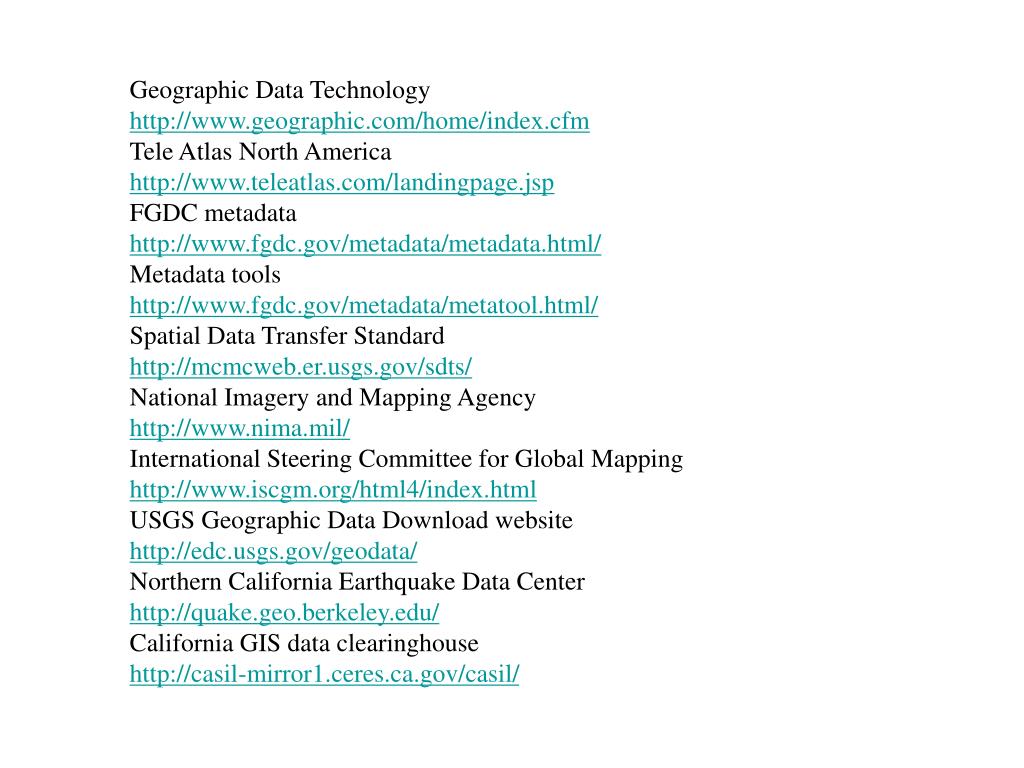 Geographic Data Technology
http://www.geographic.com/home/index.cfm
Tele Atlas North America
http://www.teleatlas.com/landingpage.jsp
FGDC metadata
http://www.fgdc.gov/metadata/metadata.html/
Metadata tools
http://www.fgdc.gov/metadata/metatool.html/
Spatial Data Transfer Standard
http://mcmcweb.er.usgs.gov/sdts/
National Imagery and Mapping Agency
http://www.nima.mil/
International Steering Committee for Global Mapping
http://www.iscgm.org/html4/index.html
USGS Geographic Data Download website
http://edc.usgs.gov/geodata/
Northern California Earthquake Data Center
http://quake.geo.berkeley.edu/
California GIS data clearinghouse
http://casil-mirror1.ceres.ca.gov/casil/